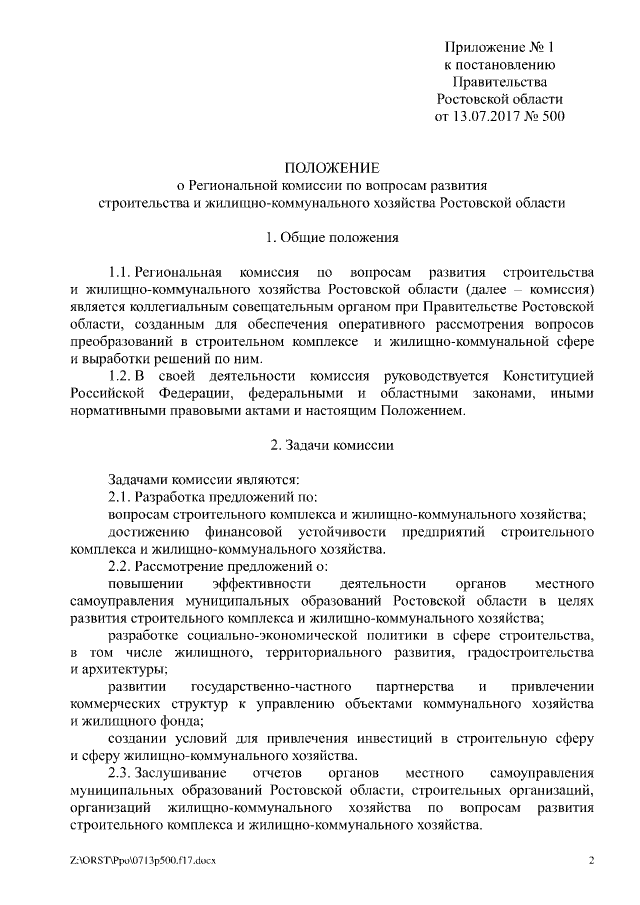 Приложение № 1
к постановлению
Правительства
Ростовской области
от 13.07.2017 № 500

ПОЛОЖЕНИЕ
о Региональной комиссии по вопросам развития строительства и жилищно-коммунального хозяйства Ростовской области

1. Общие положения

1.1. Региональная комиссия по вопросам развития строительства и жилищно-коммунального хозяйства Ростовской области (далее – комиссия) является коллегиальным совещательным органом при Правительстве Ростовской области, созданным для обеспечения оперативного рассмотрения вопросов преобразований в строительном комплексе и жилищно-коммунальной сфере и выработки решений по ним.

1.2. В своей деятельности комиссия руководствуется Конституцией Российской Федерации, федеральными и областными законами, иными нормативными правовыми актами и настоящим Положением.

2. Задачи комиссии

Задачами комиссии являются:

2.1. Разработка предложений по:

вопросам строительного комплекса и жилищно-коммунального хозяйства;

достижению финансовой устойчивости предприятий строительного комплекса и жилищно-коммунального хозяйства.

2.2. Рассмотрение предложений о:

повышении эффективности деятельности органов местного самоуправления муниципальных образований Ростовской области в целях развития строительного комплекса и жилищно-коммунального хозяйства;

разработке социально-экономической политики в сфере строительства, в том числе жилищного, территориального развития, градостроительства и архитектуры;

развитии государственно-частного партнерства и привлечении коммерческих структур к управлению объектами коммунального хозяйства и жилищного фонда;

создании условий для привлечения инвестиций в строительную сферу и сферу жилищно-коммунального хозяйства.

2.3. Заслушивание отчетов органов местного самоуправления муниципальных образований Ростовской области, строительных организаций, организаций жилищно-коммунального хозяйства по вопросам развития строительного комплекса и жилищно-коммунального хозяйства.

Z:\ORST\Ppo\0713p500.f17.docx 2